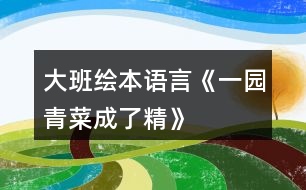 大班绘本语言《一园青菜成了精》